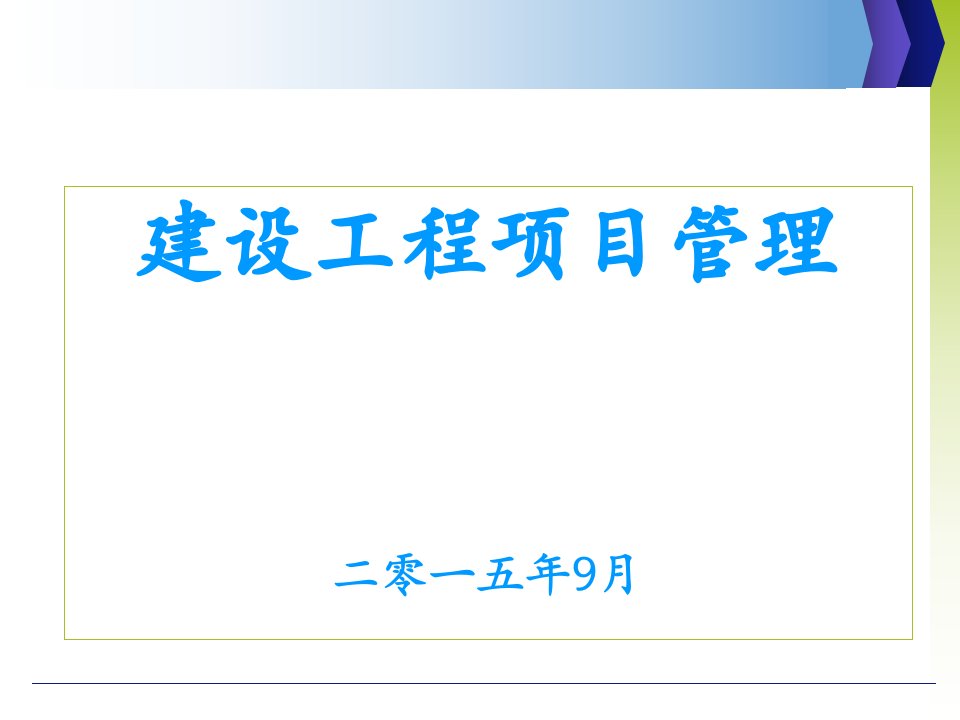 建设工程项目管理

二零一五年9月